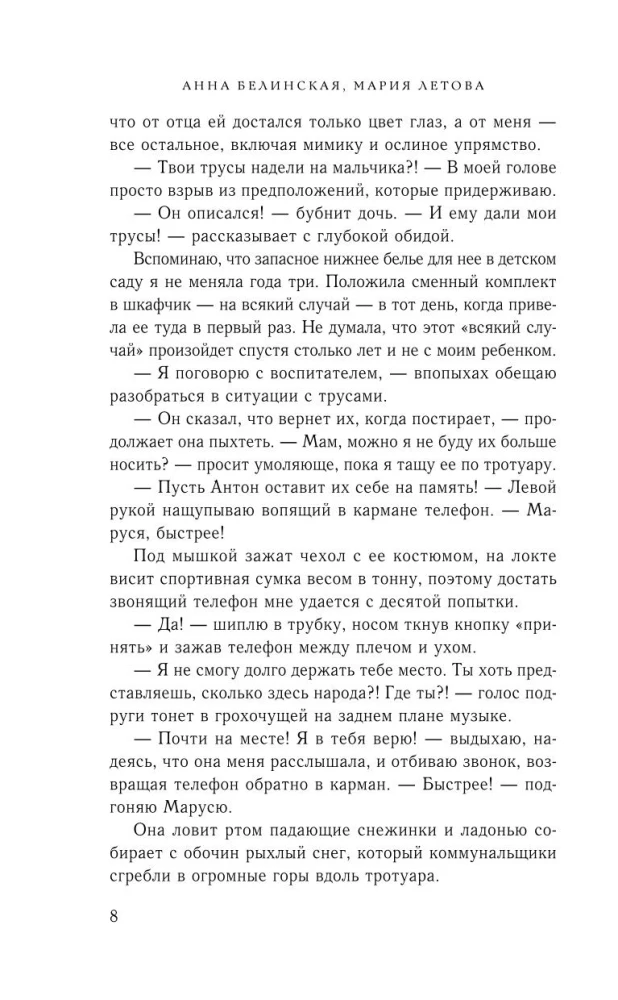 АННА БЕЛИНСКАЯ, МАРИЯ ЛЕТОВА

что от отца ей достался только цвет глаз, а от меня — все остальное, включая мимику и ослиное упрямство.

— Твои трусы надели на мальчика?! — В моей голове просто взрыв из предположений, которые придерживаю.

— Он описался! — бубнит дочь. — И ему дали мои трусы! — рассказывает с глубокой обидой.

Вспоминаю, что запасное нижнее белье для нее в детском саду я не меняла года три. Положила сменный комплект в шкафчик — на всякий случай — в тот день, когда привела ее туда в первый раз. Не думала, что этот «всякий случай» произойдет спустя столько лет и не с моим ребенком.

— Я поговорю с воспитателем, — впопыхах обещаю разобраться в ситуации с трусами.

— Он сказал, что вернет их, когда постирает, — продолжает она пыхтеть. — Мам, можно я не буду их больше носить? — просит умоляюще, пока я тащу ее по тротуару.

— Пусть Антон оставит их себе на память! — Левой рукой нащупываю вопящий в кармане телефон. — Маруся, быстрее!

Под мышкой зажат чехол с ее костюмом, на локте висит спортивная сумка весом в тонну, поэтому достать звонящий телефон мне удается с десятой попытки.

— Да! — шиплю в трубку, носом ткнув кнопку «принять» и зажав телефон между плечом и ухом.

— Я не смогу долго держать тебе место. Ты хоть представляешь, сколько здесь народа?! Где ты?! — голос подруги тонет в грохочущей на заднем плане музыке.

— Почти на месте! Я в тебя верю! — выдыхаю, надеясь, что она меня расслышала, и отбиваю звонок, возвращая телефон обратно в карман. — Быстрее! — подгоняю Марусю.

Она ловит ртом падающие снежинки и ладонью собирает с обочин рыхлый снег, который коммунальщики сгребли в огромные горы вдоль тротуара.

8